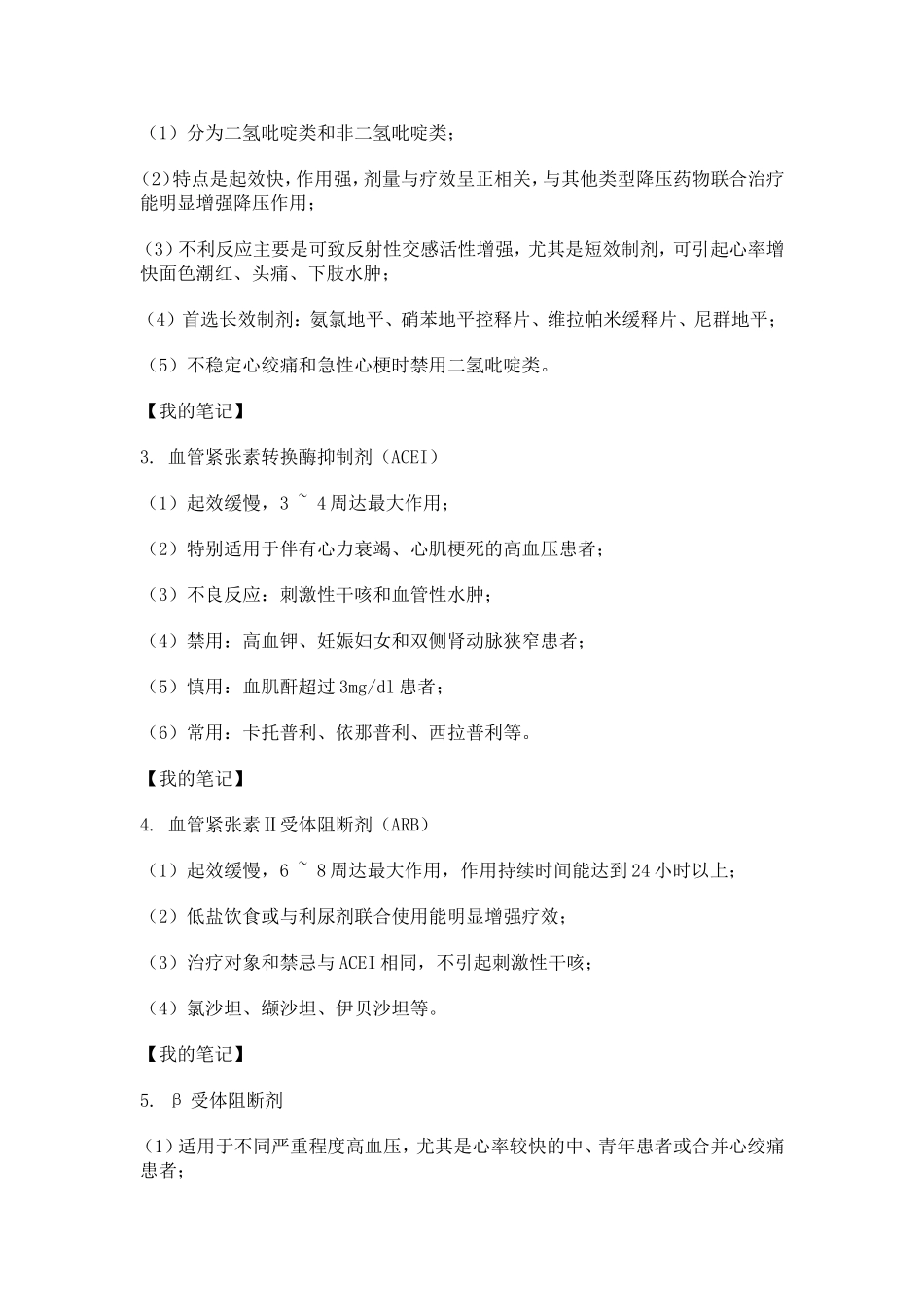 （1）分为二氢吡啶类和非二氢吡啶类；

(2)特点是起效快，作用强，剂量与疗效呈正相关，与其他类型降压药物联合治疗能明显增强降压作用；

(3)不利反应主要是可致反射性交感活性增强，尤其是短效制剂，可引起心率增快面色潮红、头痛、下肢水肿；

（4）首选长效制剂：氨氯地平、硝苯地平控释片、维拉帕米缓释片、尼群地平；

（5）不稳定心绞痛和急性心梗时禁用二氢吡啶类。

【我的笔记】

3. 血管紧张素转换酶抑制剂（ACEI）

（1）起效缓慢，3 ~ 4周达最大作用；

（2）特别适用于伴有心力衰竭、心肌梗死的高血压患者；

（3）不良反应：刺激性干咳和血管性水肿；

（4）禁用：高血钾、妊娠妇女和双侧肾动脉狭窄患者；

（5）慎用：血肌酐超过3mg/dl患者；

（6）常用：卡托普利、依那普利、西拉普利等。

【我的笔记】

4. 血管紧张素Ⅱ受体阻断剂（ARB）

（1）起效缓慢，6 ~ 8周达最大作用，作用持续时间能达到24小时以上；

（2）低盐饮食或与利尿剂联合使用能明显增强疗效；

（3）治疗对象和禁忌与ACEI相同，不引起刺激性干咳；

（4）氯沙坦、缬沙坦、伊贝沙坦等。

【我的笔记】

5. β受体阻断剂

(1)适用于不同严重程度高血压，尤其是心率较快的中、青年患者或合并心绞痛患者；